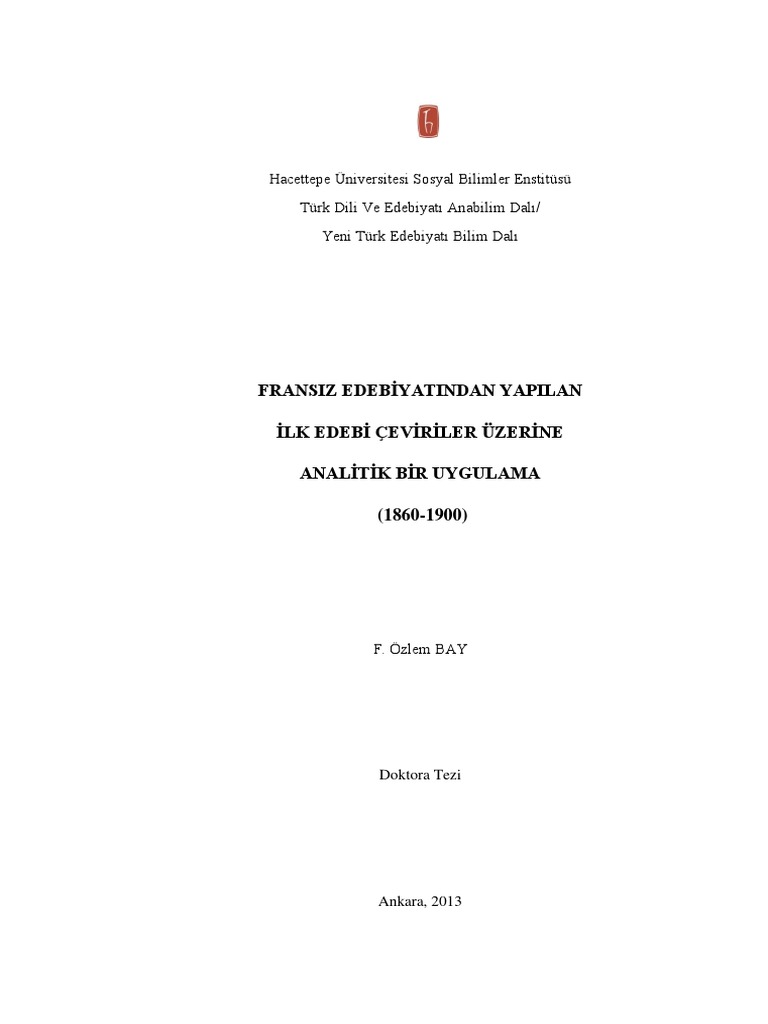 Hacettepe Üniversitesi Sosyal Bilimler Enstitüsü

Türk Dili Ve Edebiyatı Anabilim Dalı/

Yeni Türk Edebiyatı Bilim Dalı

FRANSIZ EDEBİYATINDAN YAPILAN

İLK EDEBİ ÇEVİRİLER ÜZERİNE

ANALİTİK BİR UYGULAMA

(1860-1900)

F. Özlem BAY

Doktora Tezi

Ankara, 2013